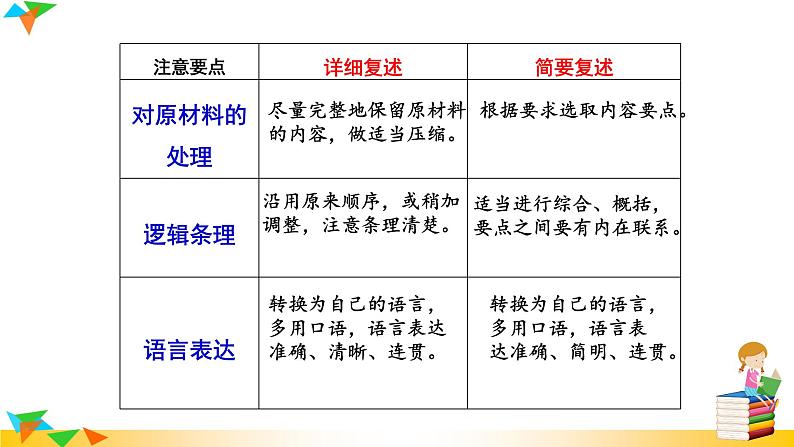 | 注意要点 | 详细复述 | 简要复述 |
|---|---|---|
| 对原材料的处理 | 尽量完整地保留原材料的内容，做适当压缩。 | 根据要求选取内容要点。 |
| 逻辑条理 | 沿用原来顺序，或稍加调整，注意条理清楚。 | 适当进行综合、概括，要点之间要有内在联系。 |
| 语言表达 | 转换为自己的语言，多用口语，语言表达准确、清晰、连贯。 | 转换为自己的语言，多用口语，语言表达准确、简明、连贯。 |